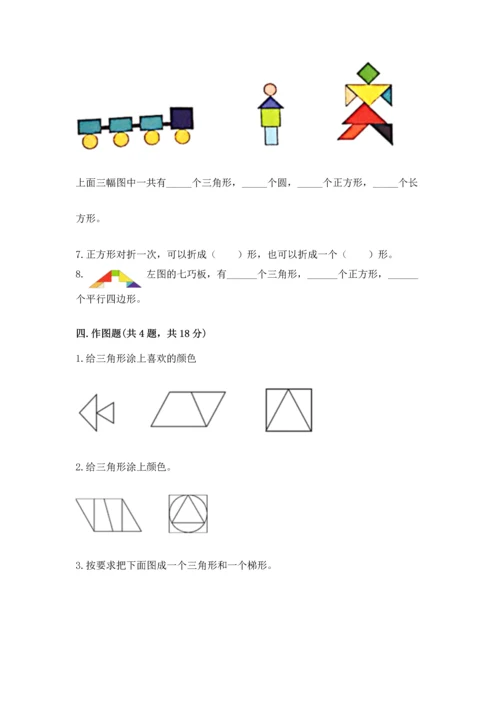 上面三幅图中一共有_____个三角形，_____个圆，_____个正方形，_____个长方形。

7. 正方形对折一次，可以折成（　　）形，也可以折成一个（　　）形。

8. 左图的七巧板，有______个三角形，______个正方形，______个平行四边形。

四. 作图题(共 4 题，共 18 分)

1. 给三角形涂上喜欢的颜色

2. 给三角形涂上颜色。

3. 按要求把下面图成一个三角形和一个梯形。